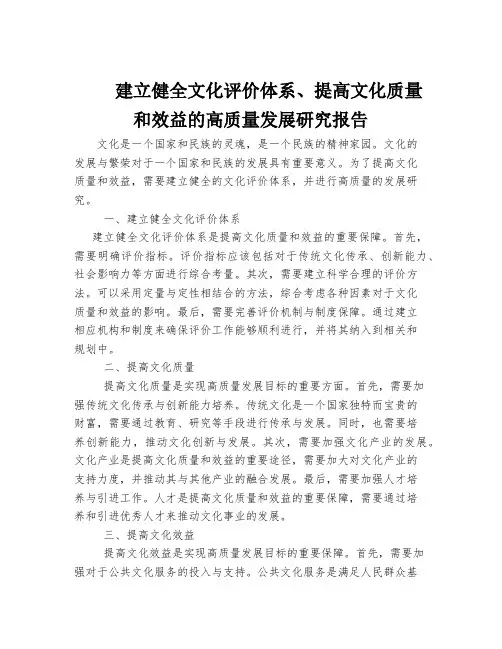 建立健全文化评价体系、提高文化质量和效益的高质量发展研究报告

文化是一个国家和民族的灵魂，是一个民族的精神家园。文化的发展与繁荣对于一个国家和民族的发展具有重要意义。为了提高文化质量和效益，需要建立健全的文化评价体系，并进行高质量的发展研究。

一、建立健全文化评价体系

建立健全文化评价体系是提高文化质量和效益的重要保障。首先，需要明确评价指标。评价指标应该包括对于传统文化传承、创新能力、社会影响力等方面进行综合考量。其次，需要建立科学合理的评价方法。可以采用定量与定性相结合的方法，综合考虑各种因素对于文化质量和效益的影响。最后，需要完善评价机制与制度保障。通过建立相应机构和制度来确保评价工作能够顺利进行，并将其纳入到相关和规划中。

二、提高文化质量

提高文化质量是实现高质量发展目标的重要方面。首先，需要加强传统文化传承与创新能力培养。传统文化是一个国家独特而宝贵的财富，需要通过教育、研究等手段进行传承与发展。同时，也需要培养创新能力，推动文化创新与发展。其次，需要加强文化产业的发展。文化产业是提高文化质量和效益的重要途径，需要加大对文化产业的支持力度，并推动其与其他产业的融合发展。最后，需要加强人才培养与引进工作。人才是提高文化质量和效益的重要保障，需要通过培养和引进优秀人才来推动文化事业的发展。

三、提高文化效益

提高文化效益是实现高质量发展目标的重要保障。首先，需要加强对于公共文化服务的投入与支持。公共文化服务是满足人民群众基